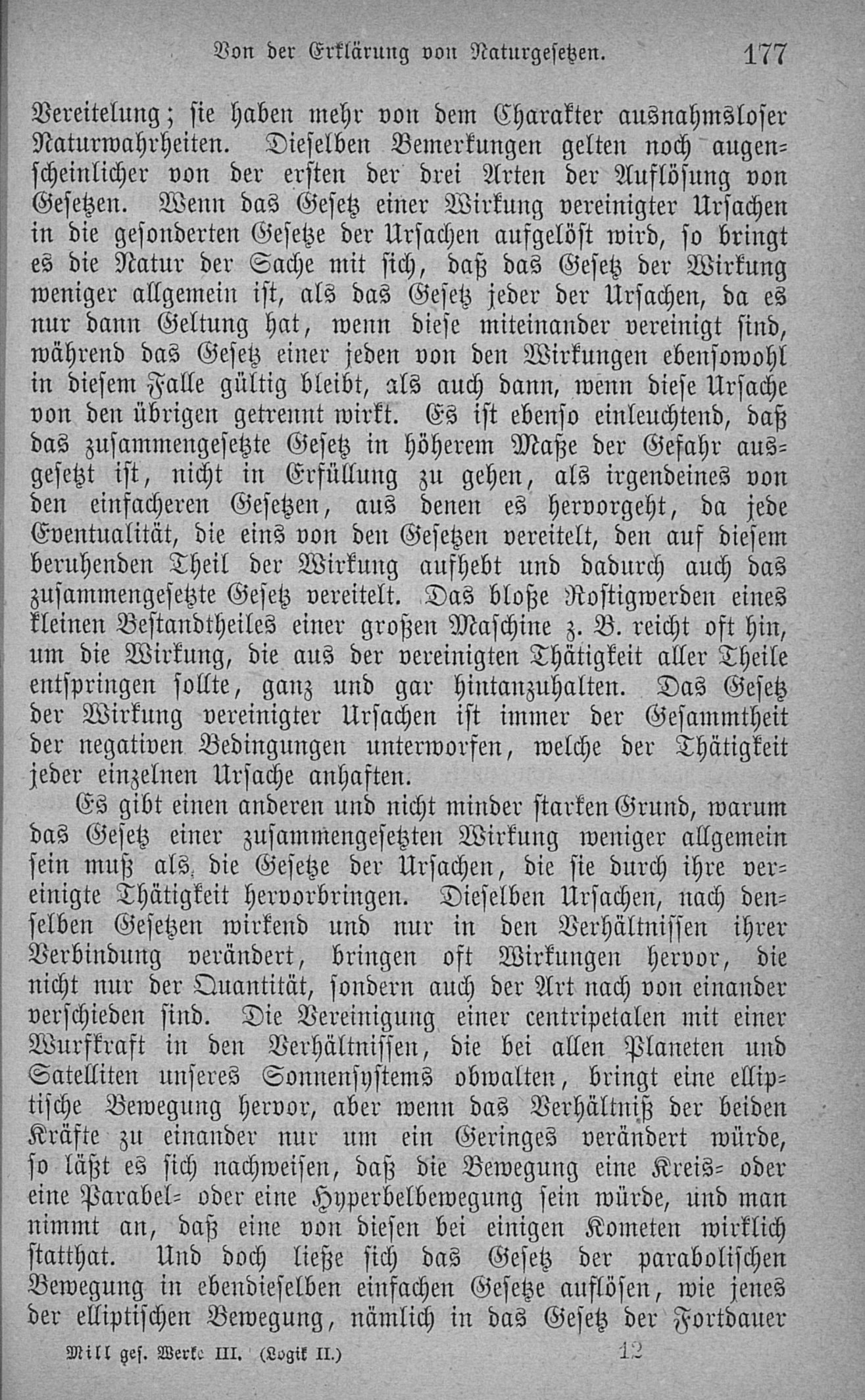 Von der Erklärung von Naturgesetzen. 177

Vereitelung; sie haben mehr von dem Charakter ausnahmsloser Naturwahrheiten. Dieselben Bemerkungen gelten noch augenscheinlicher von der ersten der drei Arten der Auflösung von Gesetzen. Wenn das Gesetz einer Wirkung vereinigter Ursachen in die gesonderten Gesetze der Ursachen aufgelöst wird, so bringt es die Natur der Sache mit sich, daß das Gesetz der Wirkung weniger allgemein ist, als das Gesetz jeder der Ursachen, da es nur dann Geltung hat, wenn diese miteinander vereinigt sind, während das Gesetz einer jeden von den Wirkungen ebensowohl in diesem Falle gültig bleibt, als auch dann, wenn diese Ursache von den übrigen getrennt wirkt. Es ist ebenso einleuchtend, daß das zusammengesetzte Gesetz in höherem Maße der Gefahr ausgesetzt ist, nicht in Erfüllung zu gehen, als irgendeines von den einfacheren Gesetzen, aus denen es hervorgeht, da jede Eventualität, die eins von den Gesetzen vereitelt, den auf diesem beruhenden Theil der Wirkung aufhebt und dadurch auch das zusammengesetzte Gesetz vereitelt. Das bloße Rostigwerden eines kleinen Bestandtheiles einer großen Maschine z. B. reicht oft hin, um die Wirkung, die aus der vereinigten Thätigkeit aller Theile entspringen sollte, ganz und gar hintanzuhalten. Das Gesetz der Wirkung vereinigter Ursachen ist immer der Gesammtheit der negativen Bedingungen unterworfen, welche der Thätigkeit jeder einzelnen Ursache anhaften.

Es gibt einen anderen und nicht minder starken Grund, warum das Gesetz einer zusammengesetzten Wirkung weniger allgemein sein muß als die Gesetze der Ursachen, die sie durch ihre vereinigte Thätigkeit hervorbringen. Dieselben Ursachen, nach denselben Gesetzen wirkend und nur in den Verhältnissen ihrer Verbindung verändert, bringen oft Wirkungen hervor, die nicht nur der Quantität, sondern auch der Art nach von einander verschieden sind. Die Vereinigung einer centripetalen mit einer Wurfkraft in den Verhältnissen, die bei allen Planeten und Satelliten unseres Sonnensystems obwalten, bringt eine elliptische Bewegung hervor, aber wenn das Verhältniß der beiden Kräfte zu einander nur um ein Geringes verändert würde, so läßt es sich nachweisen, daß die Bewegung eine Kreis- oder eine Parabel- oder eine Hyperbelbewegung sein würde, und man nimmt an, daß eine von diesen bei einigen Kometen wirklich statthat. Und doch ließe sich das Gesetz der parabolischen Bewegung in ebendieselben einfachen Gesetze auflösen, wie jenes der elliptischen Bewegung, nämlich in das Gesetz der Fortdauer

Mill ges. Werke III. (Logik II.) 12